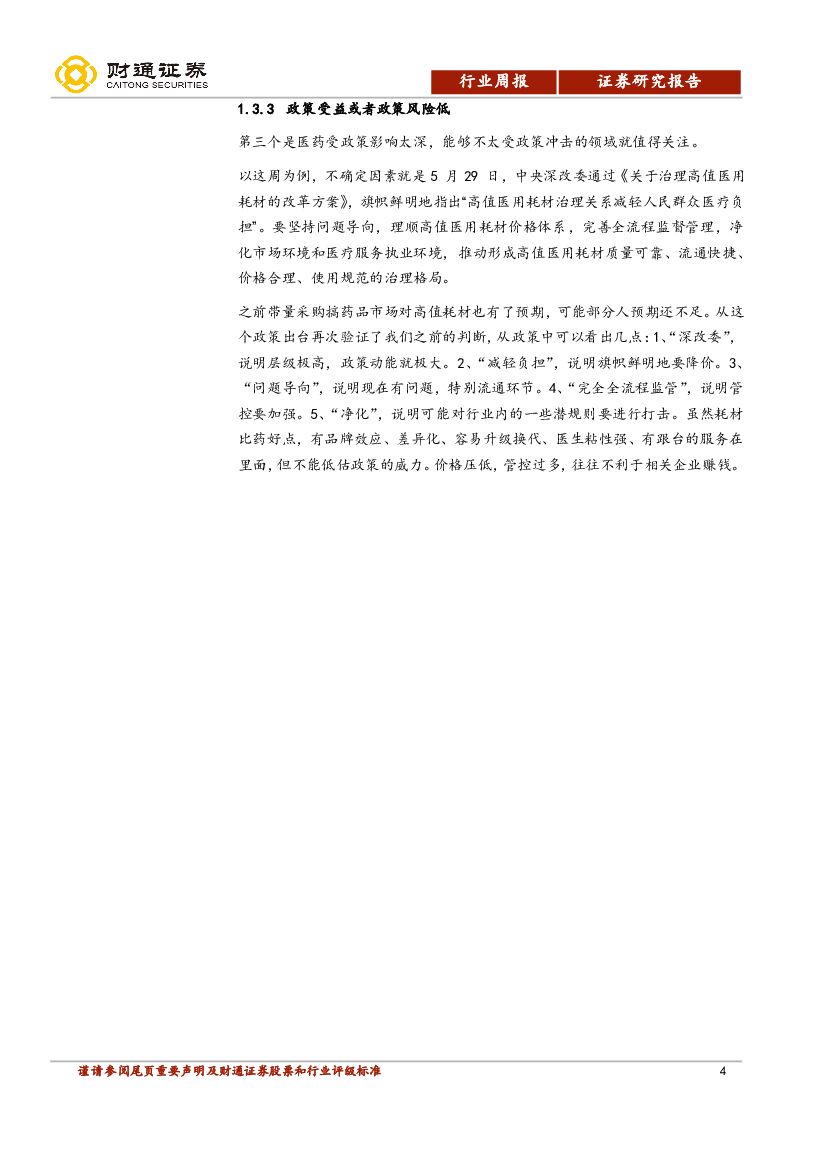 财通证券
CAITONG SECURITIES

行业周报 证券研究报告

1.3.3 政策受益或者政策风险低

第三个是医药受政策影响太深，能够不太受政策冲击的领域就值得关注。

以这周为例，不确定因素就是5月29日，中央深改委通过《关于治理高值医用耗材的改革方案》，旗帜鲜明地指出“高值医用耗材治理关系减轻人民群众医疗负担”。要坚持问题导向，理顺高值医用耗材价格体系，完善全流程监督管理，净化市场环境和医疗服务执业环境，推动形成高值医用耗材质量可靠、流通快捷、价格合理、使用规范的治理格局。

之前带量采购搞药品市场对高值耗材也有了预期，可能部分人预期还不足。从这个政策出台再次验证了我们之前的判断，从政策中可以看出几点：1、“深改委”，说明层级极高，政策动能就极大。2、“减轻负担”，说明旗帜鲜明地要降价。3、“问题导向”，说明现在有问题，特别流通环节。4、“完全全流程监管”，说明管控要加强。5、“净化”，说明可能对行业内的一些潜规则要进行打击。虽然耗材比药好点，有品牌效应、差异化、容易升级换代、医生粘性强、有跟台的服务在里面，但不能低估政策的威力。价格压低，管控过多，往往不利于相关企业赚钱。

谨请参阅尾页重要声明及财通证券股票和行业评级标准 4